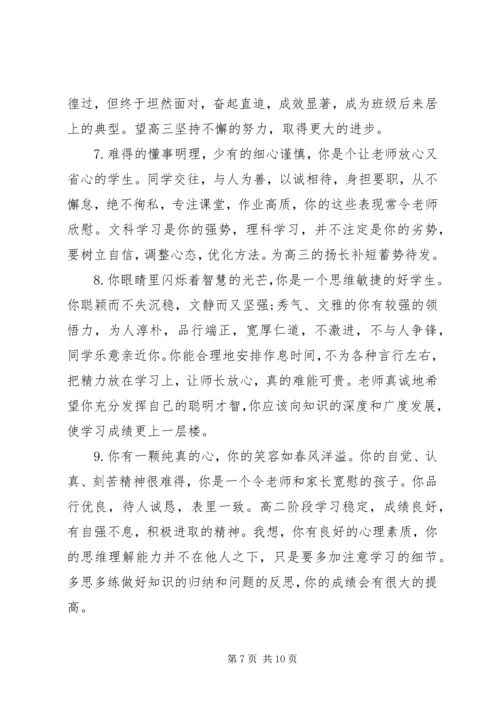 徨过，但终于坦然面对，奋起直追，成效显著，成为班级后来居上的典型。望高三坚持不懈的努力，取得更大的进步。

7. 难得的懂事明理，少有的细心谨慎，你是个让老师放心又省心的学生。同学交往，与人为善，以诚相待，身担要职，从不懈怠，绝不徇私，专注课堂，作业高质，你的这些表现常令老师欣慰。文科学习是你的强势，理科学习，并不注定是你的劣势，要树立自信，调整心态，优化方法。为高三的扬长补短蓄势待发。

8. 你眼睛里闪烁着智慧的光芒，你是一个思维敏捷的好学生。你聪颖而不失沉稳，文静而又坚强；秀气、文雅的你有较强的领悟力，为人淳朴，品行端正，宽厚仁道，不激进，不与人争锋，同学乐意亲近你。你能合理地安排作息时间，不为各种言行左右，把精力放在学习上，让师长放心，真的难能可贵。老师真诚地希望你充分发挥自己的聪明才智，你应该向知识的深度和广度发展，使学习成绩更上一层楼。

9. 你有一颗纯真的心，你的笑容如春风洋溢。你的自觉、认真、刻苦精神很难得，你是一个令老师和家长宽慰的孩子。你品行优良，待人诚恳，表里一致。高二阶段学习稳定，成绩良好，有自强不息，积极进取的精神。我想，你有良好的心理素质，你的思维理解能力并不在他人之下，只是要多加注意学习的细节。多思多练做好知识的归纳和问题的反思，你的成绩会有很大的提高。

第 7 页 共 10 页